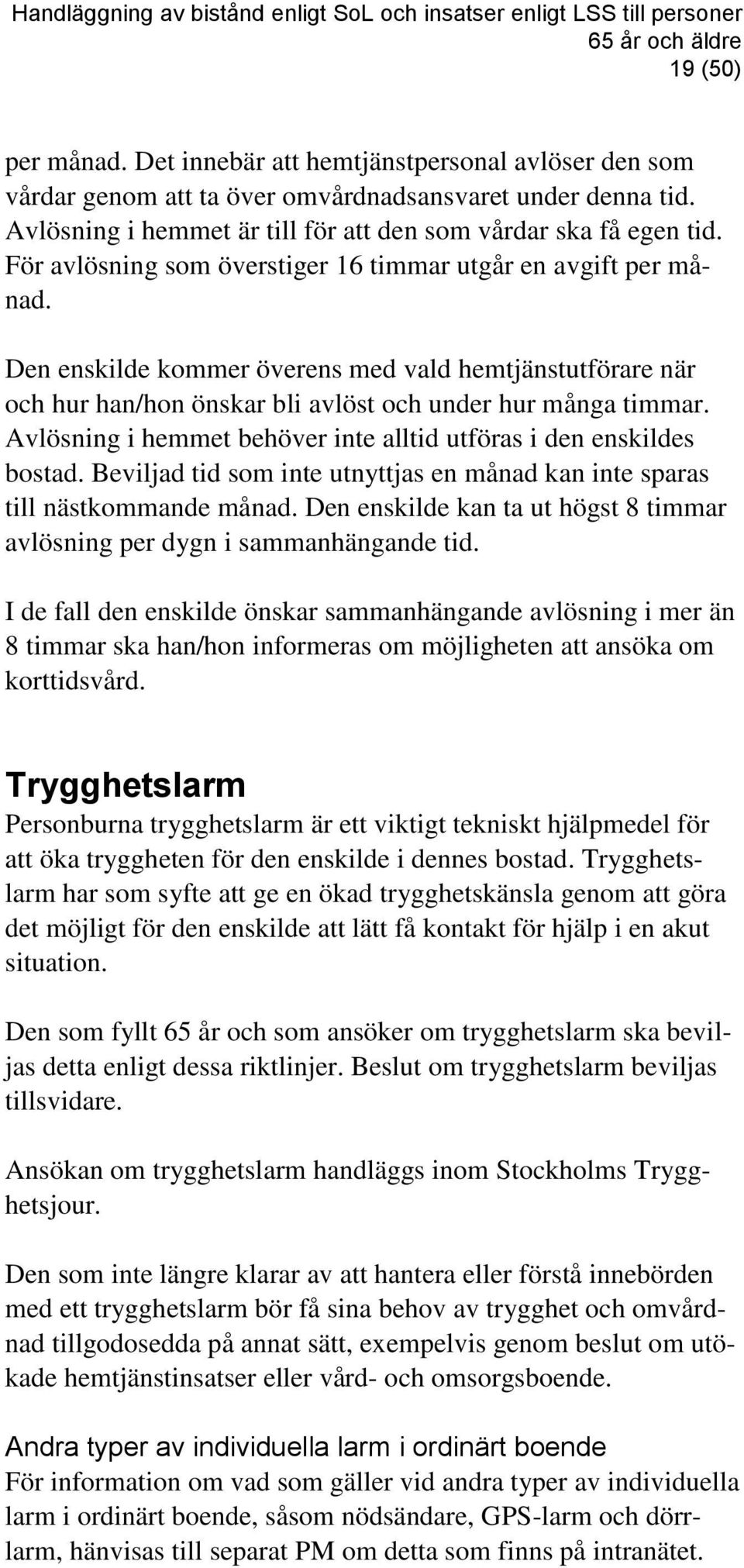 Handläggning av bistånd enligt SoL och insatser enligt LSS till personer 65 år och äldre
19 (50)

per månad. Det innebär att hemtjänstpersonal avlöser den som vårdar genom att ta över omvårdnadsansvaret under denna tid. Avlösning i hemmet är till för att den som vårdar ska få egen tid. För avlösning som överstiger 16 timmar utgår en avgift per månad.

Den enskilde kommer överens med vald hemtjänstutförare när och hur han/hon önskar bli avlöst och under hur många timmar. Avlösning i hemmet behöver inte alltid utföras i den enskildes bostad. Beviljad tid som inte utnyttjas en månad kan inte sparas till nästkommande månad. Den enskilde kan ta ut högst 8 timmar avlösning per dygn i sammanhängande tid.

I de fall den enskilde önskar sammanhängande avlösning i mer än 8 timmar ska han/hon informeras om möjligheten att ansöka om korttidsvård.

Trygghetslarm
Personburna trygghetslarm är ett viktigt tekniskt hjälpmedel för att öka tryggheten för den enskilde i dennes bostad. Trygghetslarm har som syfte att ge en ökad trygghetskänsla genom att göra det möjligt för den enskilde att lätt få kontakt för hjälp i en akut situation.

Den som fyllt 65 år och som ansöker om trygghetslarm ska beviljas detta enligt dessa riktlinjer. Beslut om trygghetslarm beviljas tillsvidare.

Ansökan om trygghetslarm handläggs inom Stockholms Trygghetsjour.

Den som inte längre klarar av att hantera eller förstå innebörden med ett trygghetslarm bör få sina behov av trygghet och omvårdnad tillgodosedda på annat sätt, exempelvis genom beslut om utökade hemtjänstinsatser eller vård- och omsorgsboende.

Andra typer av individuella larm i ordinärt boende
För information om vad som gäller vid andra typer av individuella larm i ordinärt boende, såsom nödsändare, GPS-larm och dörrlarm, hänvisas till separat PM om detta som finns på intranätet.